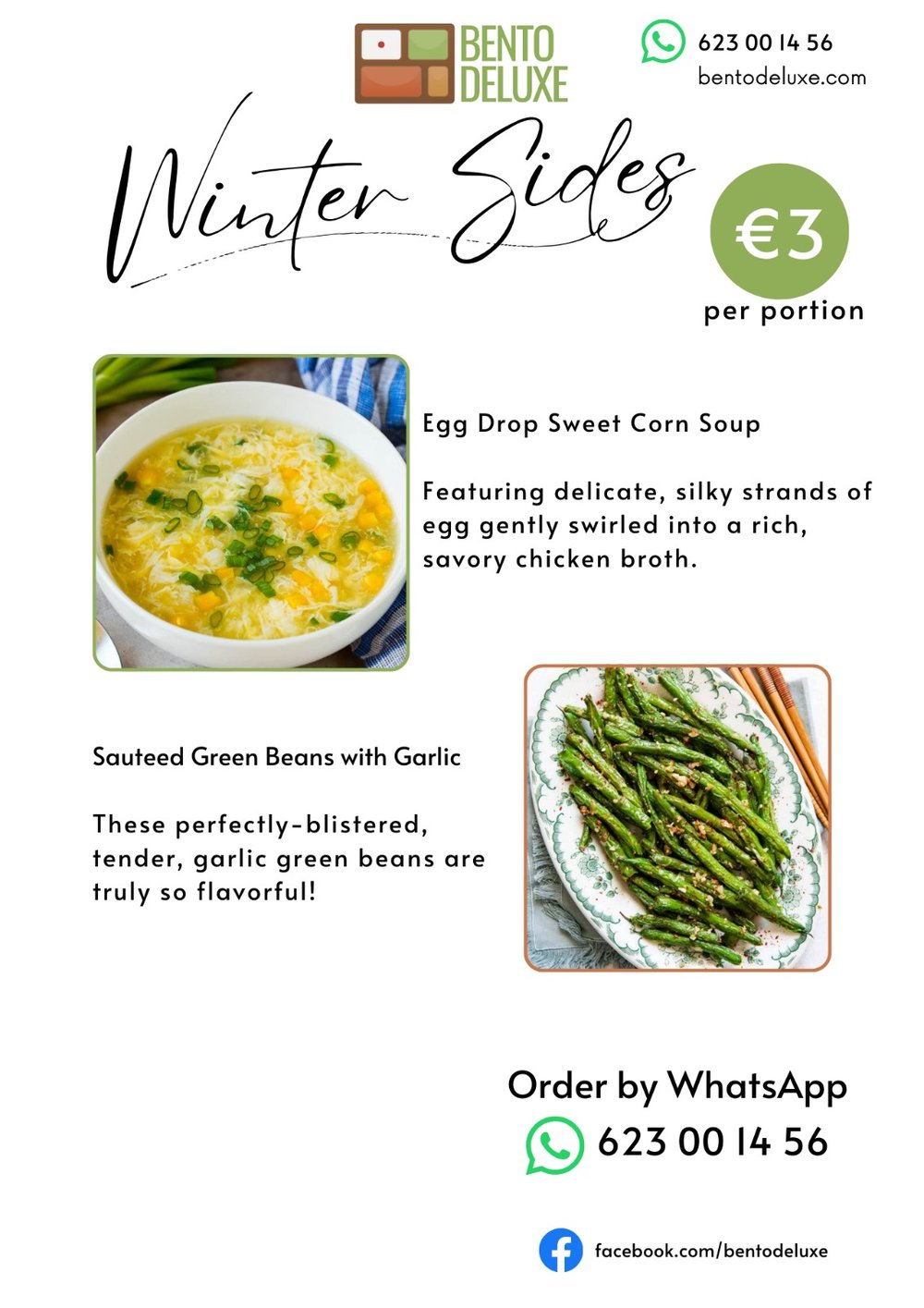 BENTO DELUXE

623 00 14 56
bentodeluxe.com

Winter Sides

€3
per portion

Egg Drop Sweet Corn Soup

Featuring delicate, silky strands of egg gently swirled into a rich, savory chicken broth.

Sauteed Green Beans with Garlic

These perfectly-blistered, tender, garlic green beans are truly so flavorful!

Order by WhatsApp
623 00 14 56

facebook.com/bentodeluxe